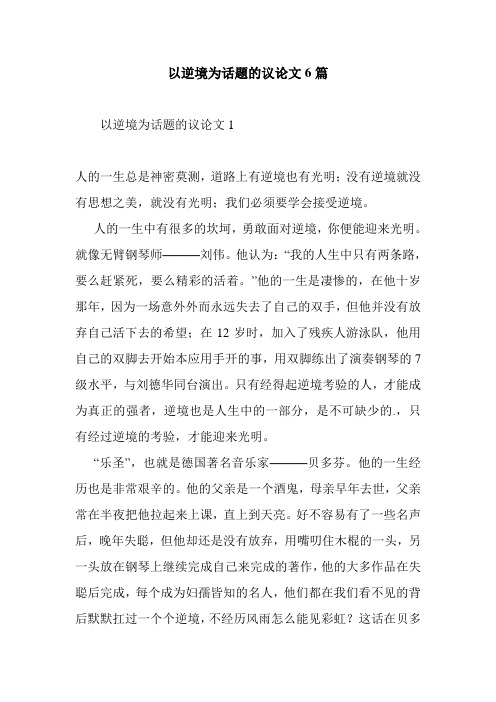 以逆境为话题的议论文 6 篇

以逆境为话题的议论文 1

人的一生总是神密莫测，道路上有逆境也有光明；没有逆境就没有思想之美，就没有光明；我们必须要学会接受逆境。

人的一生中有很多的坎坷，勇敢面对逆境，你便能迎来光明。就像无臂钢琴师———刘伟。他认为：“我的人生中只有两条路，要么赶紧死，要么精彩的活着。”他的一生是凄惨的，在他十岁那年，因为一场意外外而永远失去了自己的双手，但他并没有放弃自己活下去的希望；在 12 岁时，加入了残疾人游泳队，他用自己的双脚去开始本应用手开的事，用双脚练出了演奏钢琴的 7 级水平，与刘德华同台演出。只有经得起逆境考验的人，才能成为真正的强者，逆境也是人生中的一部分，是不可缺少的.，只有经过逆境的考验，才能迎来光明。

“乐圣”，也就是德国著名音乐家———贝多芬。他的一生经历也是非常艰辛的。他的父亲是一个酒鬼，母亲早年去世，父亲常在半夜把他拉起来上课，直上到天亮。好不容易有了一些名声后，晚年失聪，但他却还是没有放弃，用嘴叨住木棍的一头，另一头放在钢琴上继续完成自己来完成的著作，他的大多作品在失聪后完成，每个成为妇孺皆知的名人，他们都在我们看不见的背后默默扛过一个个逆境，不经历风雨怎么能见彩虹？这话在贝多